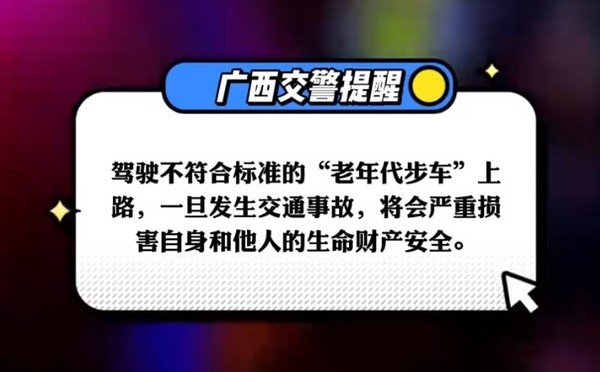 广西交警提醒

驾驶不符合标准的“老年代步车”上路，一旦发生交通事故，将会严重损害自身和他人的生命财产安全。